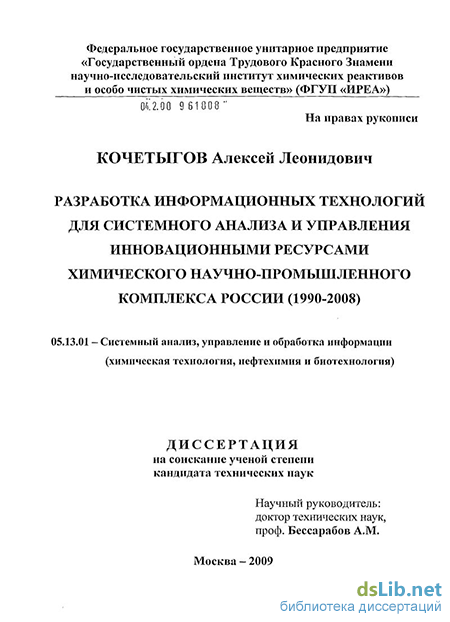 Федеральное государственное унитарное предприятие «Государственный ордена Трудового Красного Знамени научно-исследовательский институт химических реактивов и особо чистых химических веществ» (ФГУП «ИРЕА»)

04.2.00 961808

На правах рукописи

КОЧЕТЫГОВ Алексей Леонидович

РАЗРАБОТКА ИНФОРМАЦИОННЫХ ТЕХНОЛОГИЙ ДЛЯ СИСТЕМНОГО АНАЛИЗА И УПРАВЛЕНИЯ ИННОВАЦИОННЫМИ РЕСУРСАМИ ХИМИЧЕСКОГО НАУЧНО-ПРОМЫШЛЕННОГО КОМПЛЕКСА РОССИИ (1990-2008)

05.13.01 – Системный анализ, управление и обработка информации (химическая технология, нефтехимия и биотехнология)

ДИССЕРТАЦИЯ
на соискание ученой степени кандидата технических наук

Научный руководитель:
доктор технических наук,
проф. Бессарабов А.М.

Москва – 2009

dsLib.net
библиотека диссертаций